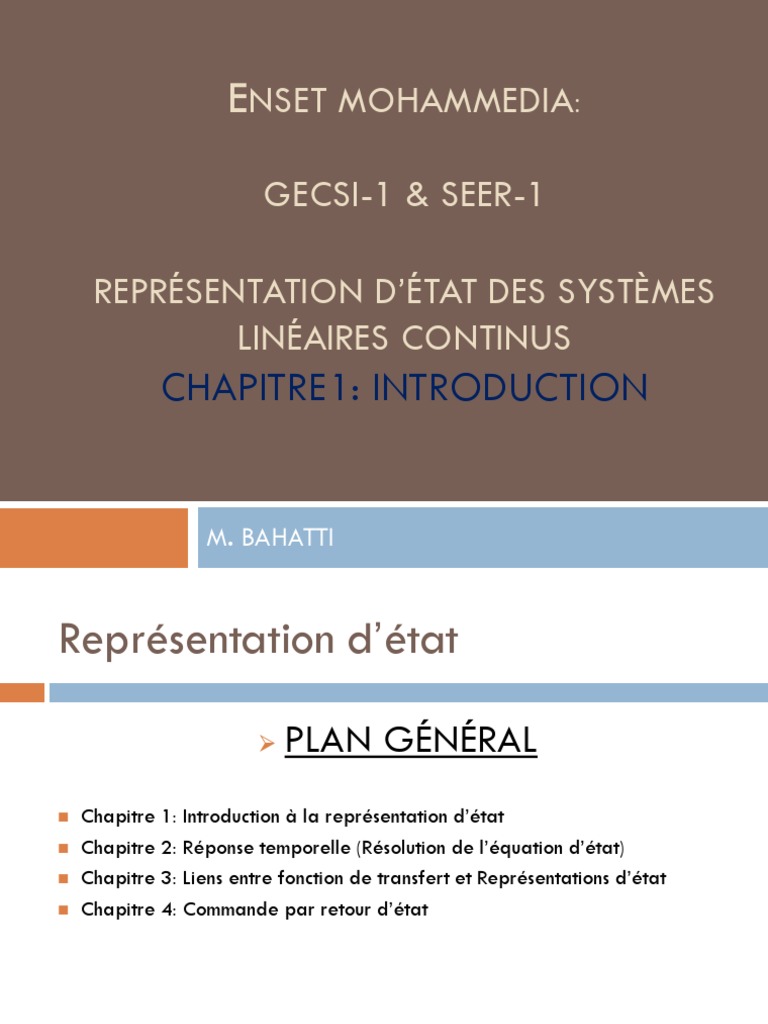 ENSET MOHAMMEDIA:

GECSI-1 & SEER-1

REPRÉSENTATION D'ÉTAT DES SYSTÈMES LINÉAIRES CONTINUS
CHAPITRE1: INTRODUCTION

M. BAHATTI

Représentation d'état

PLAN GÉNÉRAL

Chapitre 1: Introduction à la représentation d'état
Chapitre 2: Réponse temporelle (Résolution de l'équation d'état)
Chapitre 3: Liens entre fonction de transfert et Représentations d'état
Chapitre 4: Commande par retour d'état